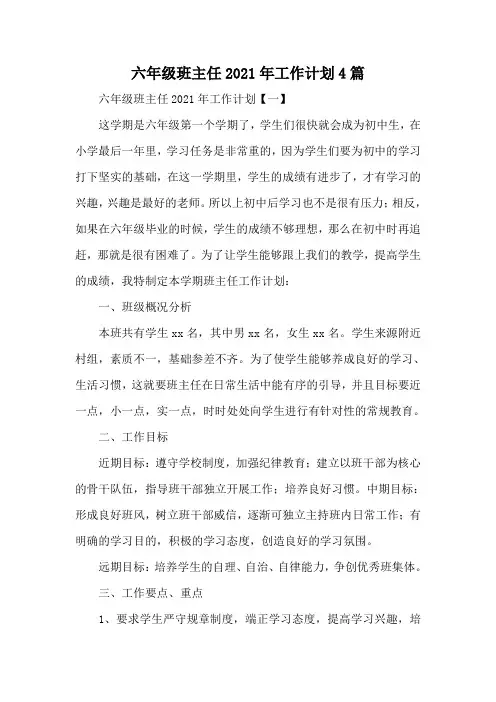 六年级班主任2021年工作计划4篇

六年级班主任2021年工作计划【一】

这学期是六年级第一个学期了，学生们很快就会成为初中生，在小学最后一年里，学习任务是非常重的，因为学生们要为初中的学习打下坚实的基础，在这一学期里，学生的成绩有进步了，才有学习的兴趣，兴趣是最好的老师。所以上初中后学习也不是很有压力；相反，如果在六年级毕业的时候，学生的成绩不够理想，那么在初中时再追赶，那就是很有困难了。为了让学生能够跟上我们的教学，提高学生的成绩，我特制定本学期班主任工作计划：

一、班级概况分析

本班共有学生xx名，其中男xx名，女生xx名。学生来源附近村组，素质不一，基础参差不齐。为了使学生能够养成良好的学习、生活习惯，这就要班主任在日常生活中能有序的引导，并且目标要近一点，小一点，实一点，时时处处向学生进行有针对性的常规教育。

二、工作目标

近期目标：遵守学校制度，加强纪律教育；建立以班干部为核心的骨干队伍，指导班干部独立开展工作；培养良好习惯。中期目标：形成良好班风，树立班干部威信，逐渐可独立主持班内日常工作；有明确的学习目的，积极的学习态度，创造良好的学习氛围。

远期目标：培养学生的自理、自治、自律能力，争创优秀班集体。

三、工作要点、重点

1、要求学生严守规章制度，端正学习态度，提高学习兴趣，培